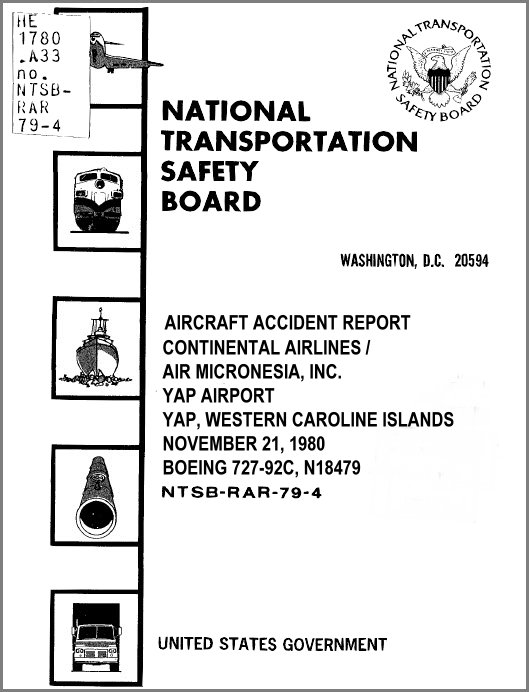 HE
1780
.A33
no.
NTSB-
RAR
79-4

NATIONAL TRANSPORTATION SAFETY BOARD

NATIONAL TRANSPORTATION SAFETY BOARD

WASHINGTON, D.C. 20594

AIRCRAFT ACCIDENT REPORT
CONTINENTAL AIRLINES /
AIR MICRONESIA, INC.
YAP AIRPORT
YAP, WESTERN CAROLINE ISLANDS
NOVEMBER 21, 1980
BOEING 727-92C, N18479
NTSB-RAR-79-4

UNITED STATES GOVERNMENT